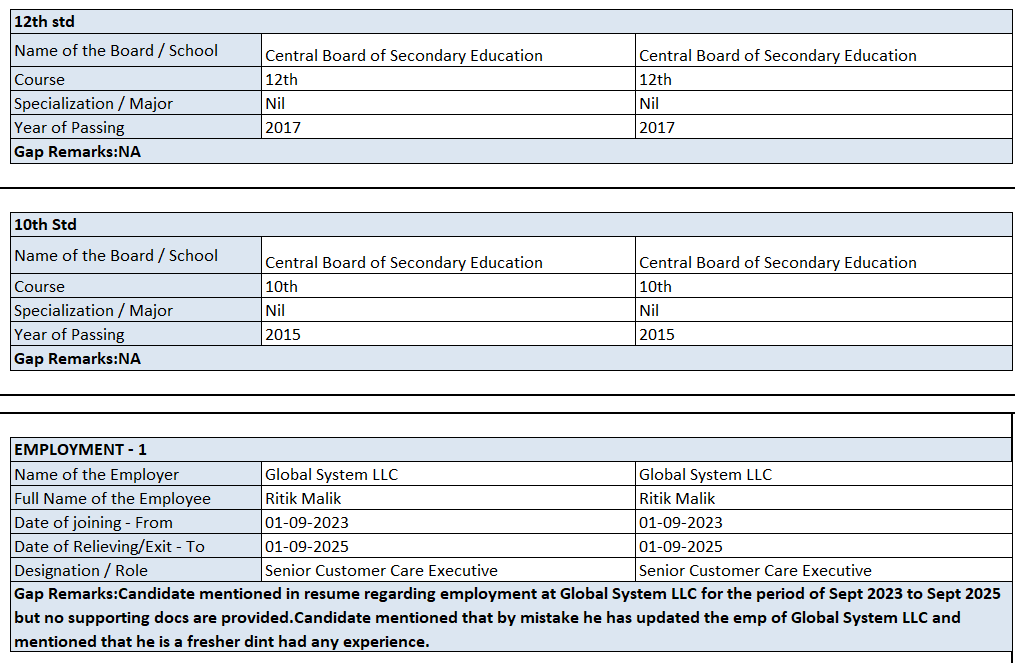 | 12th std | | |
|---|---|---|
| Name of the Board / School | Central Board of Secondary Education | Central Board of Secondary Education |
| Course | 12th | 12th |
| Specialization / Major | Nil | Nil |
| Year of Passing | 2017 | 2017 |
| Gap Remarks:NA | | |

| 10th Std | | |
|---|---|---|
| Name of the Board / School | Central Board of Secondary Education | Central Board of Secondary Education |
| Course | 10th | 10th |
| Specialization / Major | Nil | Nil |
| Year of Passing | 2015 | 2015 |
| Gap Remarks:NA | | |

| EMPLOYMENT - 1 | | |
|---|---|---|
| Name of the Employer | Global System LLC | Global System LLC |
| Full Name of the Employee | Ritik Malik | Ritik Malik |
| Date of joining - From | 01-09-2023 | 01-09-2023 |
| Date of Relieving/Exit - To | 01-09-2025 | 01-09-2025 |
| Designation / Role | Senior Customer Care Executive | Senior Customer Care Executive |
| Gap Remarks:Candidate mentioned in resume regarding employment at Global System LLC for the period of Sept 2023 to Sept 2025 but no supporting docs are provided.Candidate mentioned that by mistake he has updated the emp of Global System LLC and mentioned that he is a fresher dint had any experience. | | |